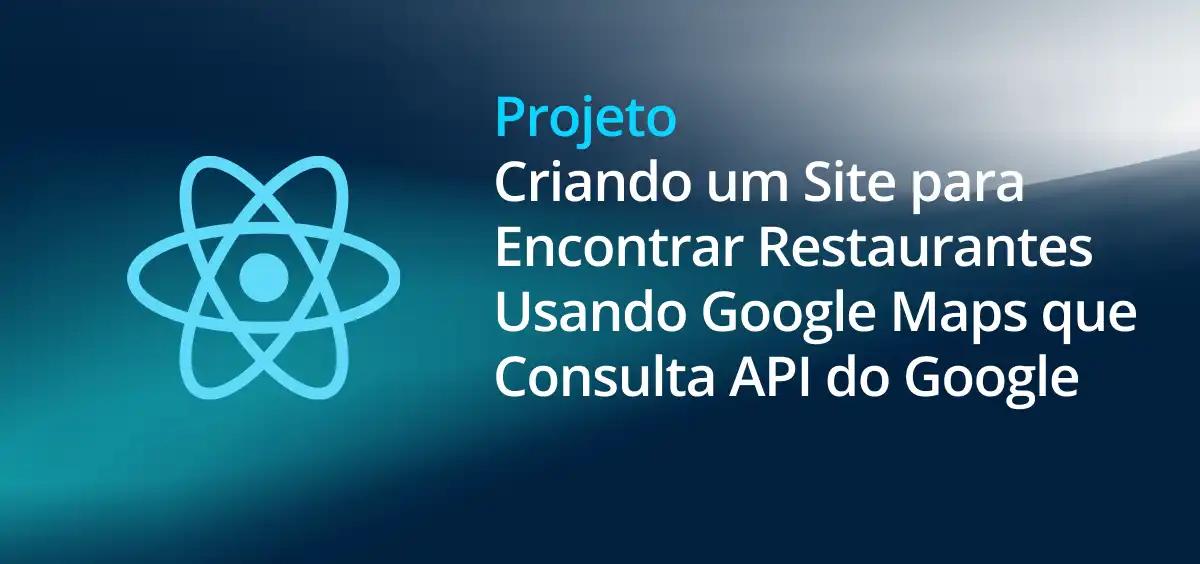 Projeto
Criando um Site para Encontrar Restaurantes Usando Google Maps que Consulta API do Google